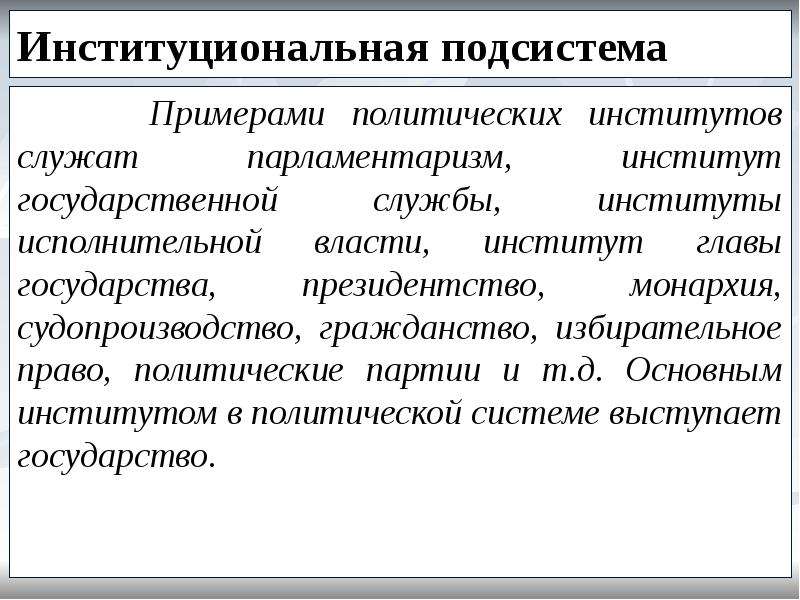 Институциональная подсистема

Примерами политических институтов служат парламентаризм, институт государственной службы, институты исполнительной власти, институт главы государства, президентство, монархия, судопроизводство, гражданство, избирательное право, политические партии и т.д. Основным институтом в политической системе выступает государство.